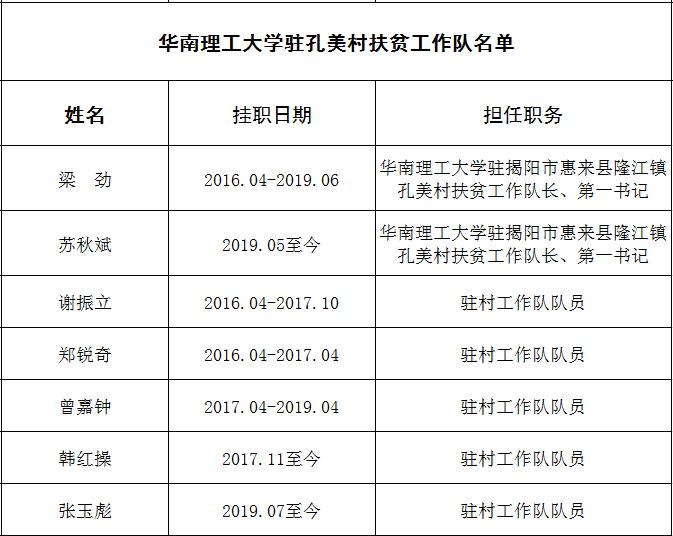 华南理工大学驻孔美村扶贫工作队名单

| 姓名 | 挂职日期 | 担任职务 |
|---|---|---|
| 梁　劲 | 2016.04-2019.06 | 华南理工大学驻揭阳市惠来县隆江镇孔美村扶贫工作队长、第一书记 |
| 苏秋斌 | 2019.05至今 | 华南理工大学驻揭阳市惠来县隆江镇孔美村扶贫工作队长、第一书记 |
| 谢振立 | 2016.04-2017.10 | 驻村工作队队员 |
| 郑锐奇 | 2016.04-2017.04 | 驻村工作队队员 |
| 曾嘉钟 | 2017.04-2019.04 | 驻村工作队队员 |
| 韩红操 | 2017.11至今 | 驻村工作队队员 |
| 张玉彪 | 2019.07至今 | 驻村工作队队员 |